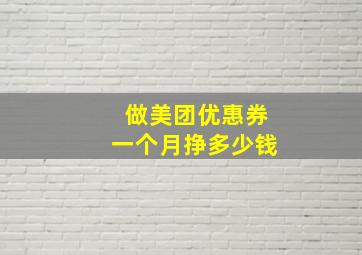 做美团优惠券
一个月挣多少钱